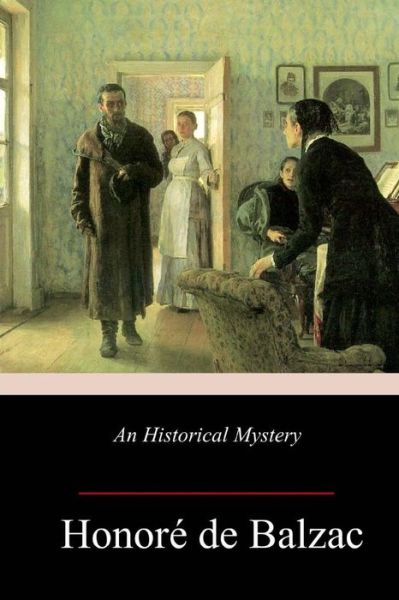 An Historical Mystery

Honoré de Balzac